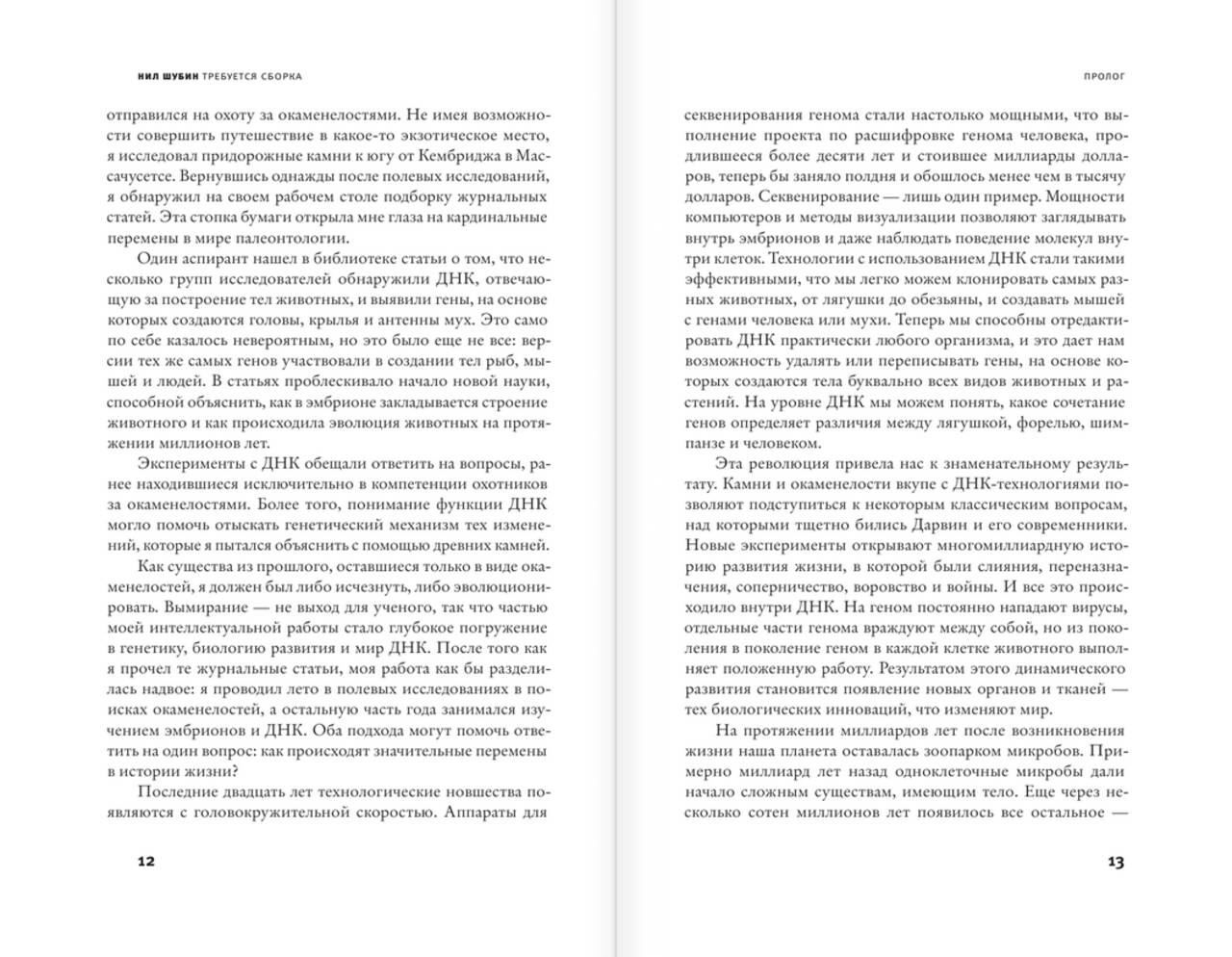 НИЛ ШУБИН ТРЕБУЕТСЯ СБОРКА

отправился на охоту за окаменелостями. Не имея возможности совершить путешествие в какое-то экзотическое место, я исследовал придорожные камни к югу от Кембриджа в Массачусетсе. Вернувшись однажды после полевых исследований, я обнаружил на своем рабочем столе подборку журнальных статей. Эта стопка бумаги открыла мне глаза на кардинальные перемены в мире палеонтологии.

Один аспирант нашел в библиотеке статьи о том, что несколько групп исследователей обнаружили ДНК, отвечающую за построение тел животных, и выявили гены, на основе которых создаются головы, крылья и антенны мух. Это само по себе казалось невероятным, но это было еще не все: версии тех же самых генов участвовали в создании тел рыб, мышей и людей. В статьях проблескивало начало новой науки, способной объяснить, как в эмбрионе закладывается строение животного и как происходила эволюция животных на протяжении миллионов лет.

Эксперименты с ДНК обещали ответить на вопросы, ранее находившиеся исключительно в компетенции охотников за окаменелостями. Более того, понимание функции ДНК могло помочь отыскать генетический механизм тех изменений, которые я пытался объяснить с помощью древних камней.

Как существа из прошлого, оставшиеся только в виде окаменелостей, я должен был либо исчезнуть, либо эволюционировать. Вымирание — не выход для ученого, так что частью моей интеллектуальной работы стало глубокое погружение в генетику, биологию развития и мир ДНК. После того как я прочел те журнальные статьи, моя работа как бы разделилась надвое: я проводил лето в полевых исследованиях в поисках окаменелостей, а остальную часть года занимался изучением эмбрионов и ДНК. Оба подхода могут помочь ответить на один вопрос: как происходят значительные перемены в истории жизни?

Последние двадцать лет технологические новшества появляются с головокружительной скоростью. Аппараты для

12

ПРОЛОГ

секвенирования генома стали настолько мощными, что выполнение проекта по расшифровке генома человека, продлившееся более десяти лет и стоившее миллиарды долларов, теперь бы заняло полдня и обошлось менее чем в тысячу долларов. Секвенирование — лишь один пример. Мощности компьютеров и методы визуализации позволяют заглядывать внутрь эмбрионов и даже наблюдать поведение молекул внутри клеток. Технологии с использованием ДНК стали такими эффективными, что мы легко можем клонировать самых разных животных, от лягушки до обезьяны, и создавать мышей с генами человека или мухи. Теперь мы способны отредактировать ДНК практически любого организма, и это дает нам возможность удалять или переписывать гены, на основе которых создаются тела буквально всех видов животных и растений. На уровне ДНК мы можем понять, какое сочетание генов определяет различия между лягушкой, форелью, шимпанзе и человеком.

Эта революция привела нас к знаменательному результату. Камни и окаменелости вкупе с ДНК-технологиями позволяют подступиться к некоторым классическим вопросам, над которыми тщетно бились Дарвин и его современники. Новые эксперименты открывают многомиллиардную историю развития жизни, в которой были слияния, переназначения, соперничество, воровство и войны. И все это происходило внутри ДНК. На геном постоянно нападают вирусы, отдельные части генома враждуют между собой, но из поколения в поколение геном в каждой клетке животного выполняет положенную работу. Результатом этого динамического развития становится появление новых органов и тканей — тех биологических инноваций, что изменяют мир.

На протяжении миллиардов лет после возникновения жизни наша планета оставалась зоопарком микробов. Примерно миллиард лет назад одноклеточные микробы дали начало сложным существам, имеющим тело. Еще через несколько сотен миллионов лет появилось все остальное —

13